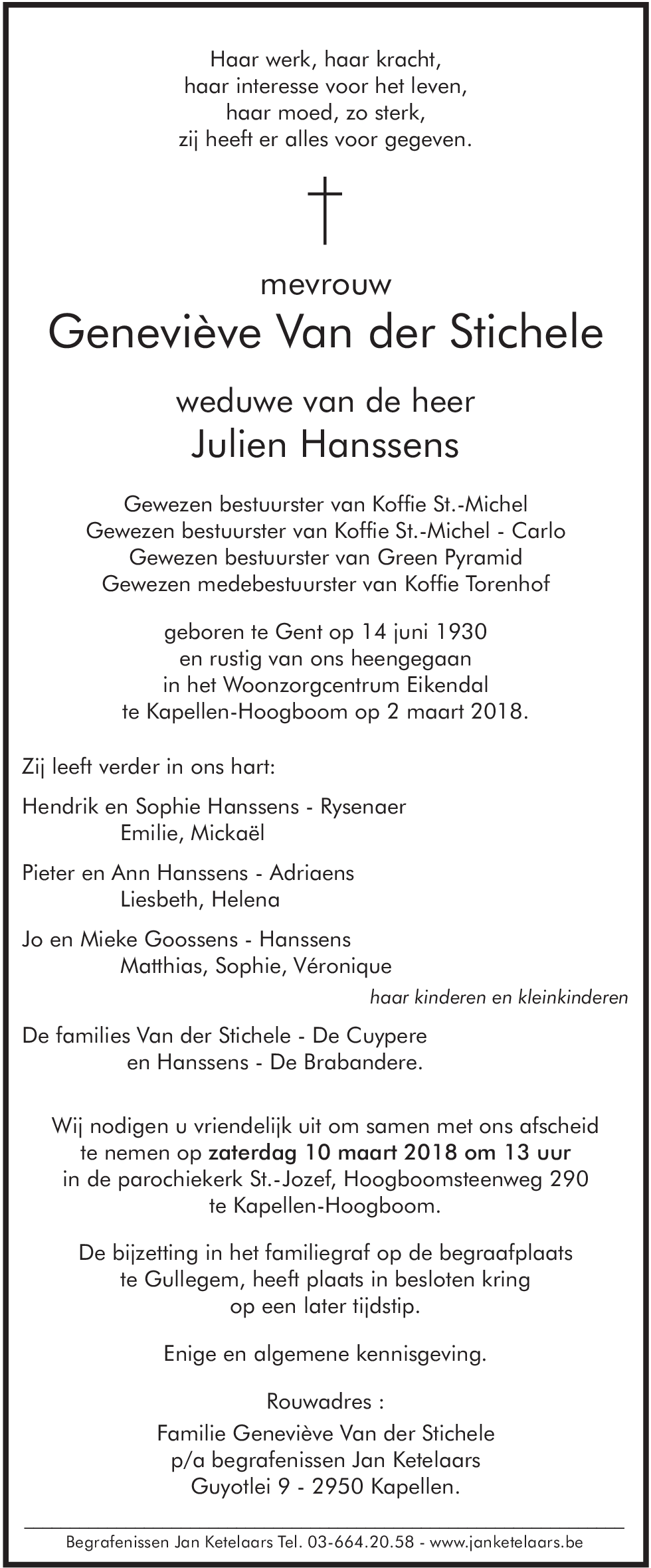 Haar werk, haar kracht,
haar interesse voor het leven,
haar moed, zo sterk,
zij heeft er alles voor gegeven.

mevrouw
Geneviève Van der Stichele

weduwe van de heer
Julien Hanssens

Gewezen bestuurster van Koffie St.-Michel
Gewezen bestuurster van Koffie St.-Michel - Carlo
Gewezen bestuurster van Green Pyramid
Gewezen medebestuurster van Koffie Torenhof

geboren te Gent op 14 juni 1930
en rustig van ons heengegaan
in het Woonzorgcentrum Eikendal
te Kapellen-Hoogboom op 2 maart 2018.

Zij leeft verder in ons hart:

Hendrik en Sophie Hanssens - Rysenaer
Emilie, Mickaël

Pieter en Ann Hanssens - Adriaens
Liesbeth, Helena

Jo en Mieke Goossens - Hanssens
Matthias, Sophie, Véronique

haar kinderen en kleinkinderen

De families Van der Stichele - De Cuypere
en Hanssens - De Brabandere.

Wij nodigen u vriendelijk uit om samen met ons afscheid te nemen op zaterdag 10 maart 2018 om 13 uur in de parochiekerk St.-Jozef, Hoogboomsteenweg 290 te Kapellen-Hoogboom.

De bijzetting in het familiegraf op de begraafplaats te Gullegem, heeft plaats in besloten kring op een later tijdstip.

Enige en algemene kennisgeving.

Rouwadres :
Familie Geneviève Van der Stichele
p/a begrafenissen Jan Ketelaars
Guyotlei 9 - 2950 Kapellen.

Begrafenissen Jan Ketelaars Tel. 03-664.20.58 - www.janketelaars.be